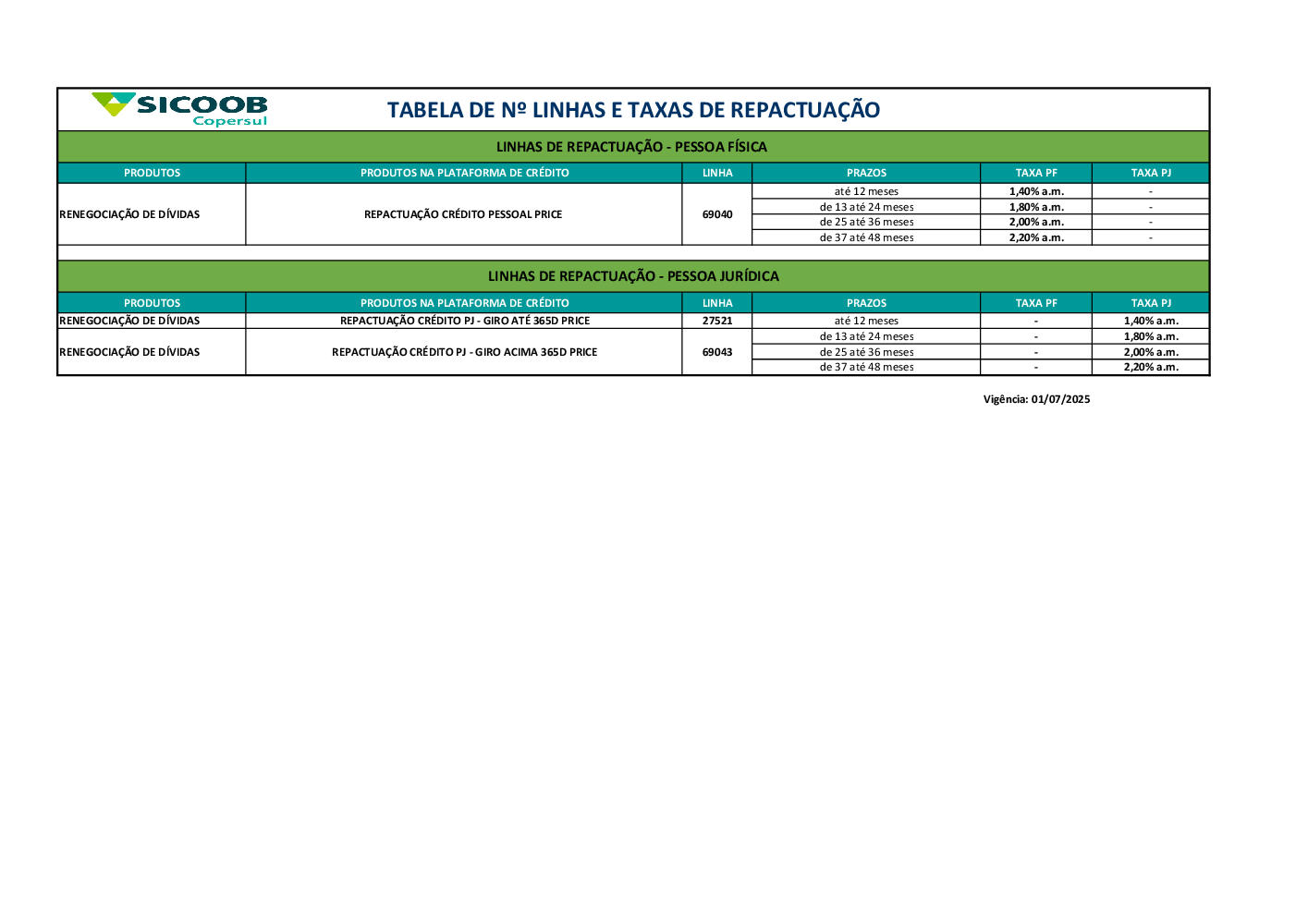 SICOOB Copersul

TABELA DE Nº LINHAS E TAXAS DE REPACTUAÇÃO

LINHAS DE REPACTUAÇÃO - PESSOA FÍSICA

| PRODUTOS | PRODUTOS NA PLATAFORMA DE CRÉDITO | LINHA | PRAZOS | TAXA PF | TAXA PJ |
|---|---|---|---|---|---|
| RENEGOCIAÇÃO DE DÍVIDAS | REPACTUAÇÃO CRÉDITO PESSOAL PRICE | 69040 | até 12 meses | 1,40% a.m. | - |
| | | | de 13 até 24 meses | 1,80% a.m. | - |
| | | | de 25 até 36 meses | 2,00% a.m. | - |
| | | | de 37 até 48 meses | 2,20% a.m. | - |

LINHAS DE REPACTUAÇÃO - PESSOA JURÍDICA

| PRODUTOS | PRODUTOS NA PLATAFORMA DE CRÉDITO | LINHA | PRAZOS | TAXA PF | TAXA PJ |
|---|---|---|---|---|---|
| RENEGOCIAÇÃO DE DÍVIDAS | REPACTUAÇÃO CRÉDITO PJ - GIRO ATÉ 365D PRICE | 27521 | até 12 meses | - | 1,40% a.m. |
| RENEGOCIAÇÃO DE DÍVIDAS | REPACTUAÇÃO CRÉDITO PJ - GIRO ACIMA 365D PRICE | 69043 | de 13 até 24 meses | - | 1,80% a.m. |
| | | | de 25 até 36 meses | - | 2,00% a.m. |
| | | | de 37 até 48 meses | - | 2,20% a.m. |

Vigência: 01/07/2025